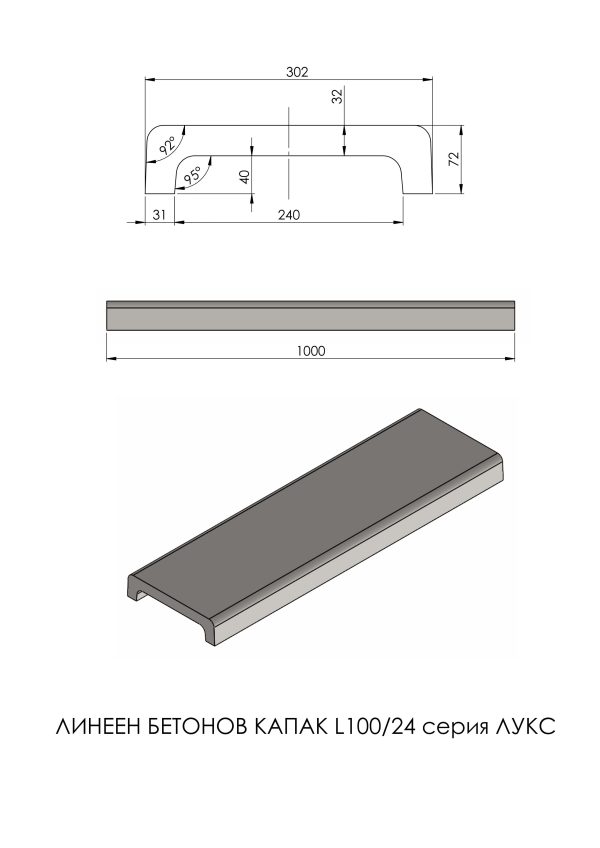 302

32

92°

95°

40

72

31

240

1000

ЛИНЕЕН БЕТОНОВ КАПАК L100/24 серия ЛУКС